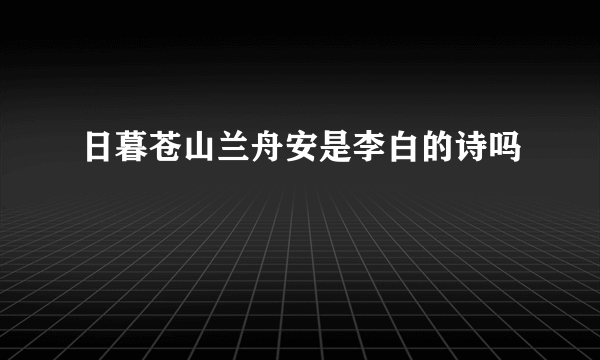 日暮苍山兰舟安是李白的诗吗